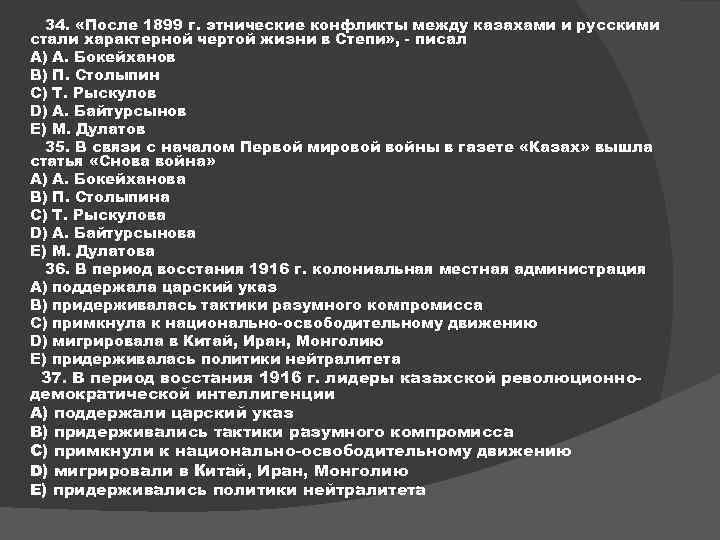 34. «После 1899 г. этнические конфликты между казахами и русскими стали характерной чертой жизни в Степи», - писал
A) А. Бокейханов
B) П. Столыпин
C) Т. Рыскулов
D) А. Байтурсынов
E) М. Дулатов

35. В связи с началом Первой мировой войны в газете «Казах» вышла статья «Снова война»
A) А. Бокейханова
B) П. Столыпина
C) Т. Рыскулова
D) А. Байтурсынова
E) М. Дулатова

36. В период восстания 1916 г. колониальная местная администрация
A) поддержала царский указ
B) придерживалась тактики разумного компромисса
C) примкнула к национально-освободительному движению
D) мигрировала в Китай, Иран, Монголию
E) придерживалась политики нейтралитета

37. В период восстания 1916 г. лидеры казахской революционно-демократической интеллигенции
A) поддержали царский указ
B) придерживались тактики разумного компромисса
C) примкнули к национально-освободительному движению
D) мигрировали в Китай, Иран, Монголию
E) придерживались политики нейтралитета